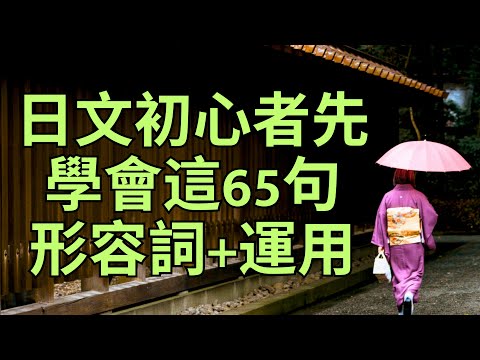 日文初心者先
學會這65句
形容詞+運用